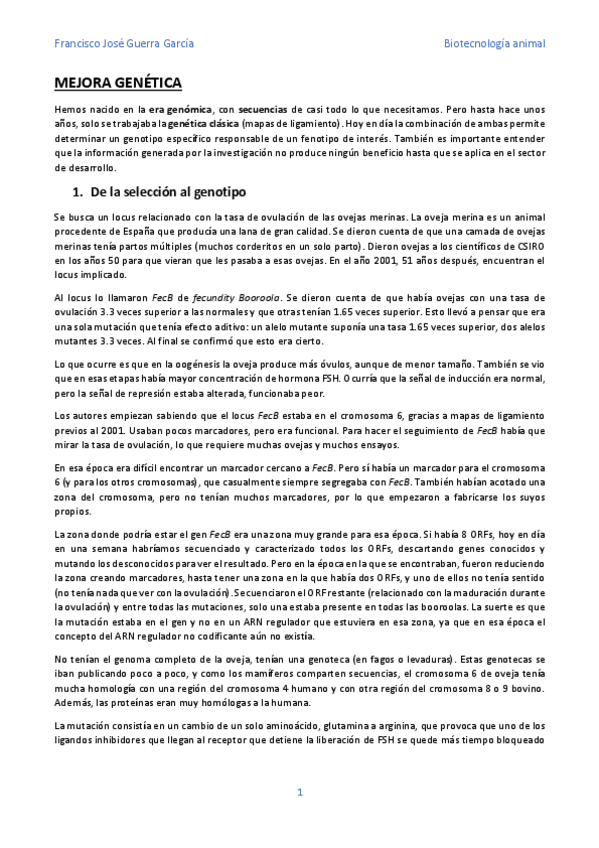 Francisco José Guerra García

Biotecnología animal

MEJORA GENÉTICA

Hemos nacido en la era genómica, con secuencias de casi todo lo que necesitamos. Pero hasta hace unos años, solo se trabajaba la genética clásica (mapas de ligamiento). Hoy en día la combinación de ambas permite determinar un genotipo específico responsable de un fenotipo de interés. También es importante entender que la información generada por la investigación no produce ningún beneficio hasta que se aplica en el sector de desarrollo.

1. De la selección al genotipo

Se busca un locus relacionado con la tasa de ovulación de las ovejas merinas. La oveja merina es un animal procedente de España que producía una lana de gran calidad. Se dieron cuenta de que una camada de ovejas merinas tenía partos múltiples (muchos corderitos en un solo parto). Dieron ovejas a los científicos de CSIRO en los años 50 para que vieran que les pasaba a esas ovejas. En el año 2001, 51 años después, encuentran el locus implicado.

Al locus lo llamaron FecB de fecundity Booroola. Se dieron cuenta de que había ovejas con una tasa de ovulación 3.3 veces superior a las normales y que otras tenían 1.65 veces superior. Esto llevó a pensar que era una sola mutación que tenía efecto aditivo: un alelo mutante suponía una tasa 1.65 veces superior, dos alelos mutantes 3.3 veces. Al final se confirmó que esto era cierto.

Lo que ocurre es que en la oogénesis la oveja produce más óvulos, aunque de menor tamaño. También se vio que en esas etapas había mayor concentración de hormona FSH. Ocurría que la señal de inducción era normal, pero la señal de represión estaba alterada, funcionaba peor.

Los autores empiezan sabiendo que el locus FecB estaba en el cromosoma 6, gracias a mapas de ligamiento previos al 2001. Usaban pocos marcadores, pero era funcional. Para hacer el seguimiento de FecB había que mirar la tasa de ovulación, lo que requiere muchas ovejas y muchos ensayos.

En esa época era difícil encontrar un marcador cercano a FecB. Pero sí había un marcador para el cromosoma 6 (y para los otros cromosomas), que casualmente siempre segregaba con FecB. También habían acotado una zona del cromosoma, pero no tenían muchos marcadores, por lo que empezaron a fabricarse los suyos propios.

La zona donde podría estar el gen FecB era una zona muy grande para esa época. Si había 8 ORFs, hoy en día en una semana habríamos secuenciado y caracterizado todos los ORFs, descartando genes conocidos y mutando los desconocidos para ver el resultado. Pero en la época en la que se encontraban, fueron reduciendo la zona creando marcadores, hasta tener una zona en la que había dos ORFs, y uno de ellos no tenía sentido (no tenía nada que ver con la ovulación). Secuenciaron el ORF restante (relacionado con la maduración durante la ovulación) y entre todas las mutaciones, solo una estaba presente en todas las booroolas. La suerte es que la mutación estaba en el gen y no en un ARN regulador que estuviera en esa zona, ya que en esa época el concepto del ARN regulador no codificante aún no existía.

No tenían el genoma completo de la oveja, tenían una genoteca (en fagos o levaduras). Estas genotecas se iban publicando poco a poco, y como los mamíferos comparten secuencias, el cromosoma 6 de oveja tenía mucha homología con una región del cromosoma 4 humano y con otra región del cromosoma 8 o 9 bovino. Además, las proteínas eran muy homólogas a la humana.

La mutación consistía en un cambio de un solo aminoácido, glutamina a arginina, que provoca que uno de los ligandos inhibidores que llegan al receptor que detiene la liberación de FSH se quede más tiempo bloqueado

1